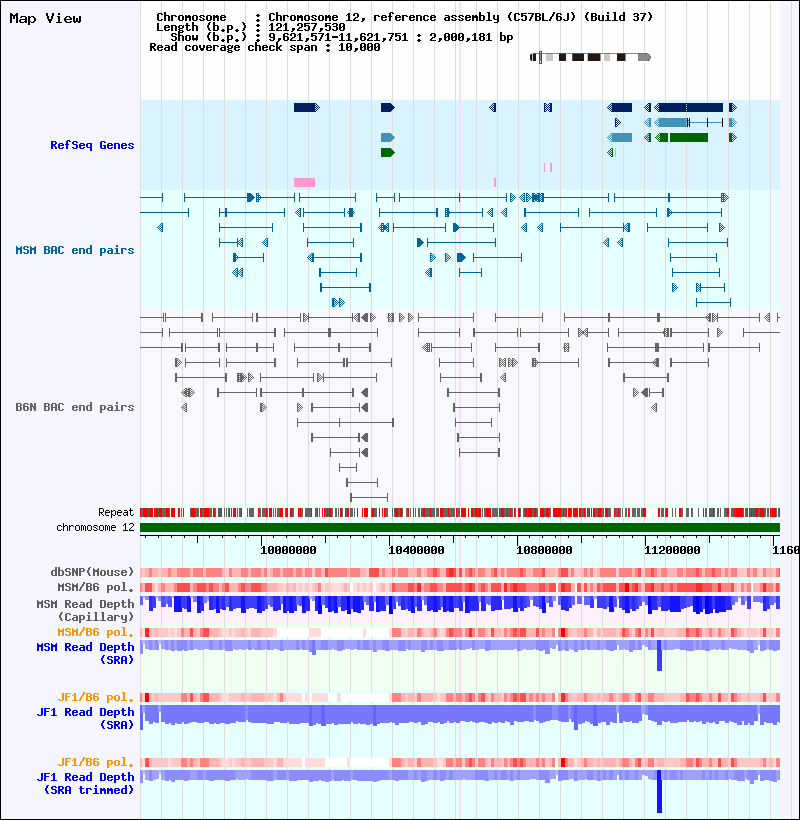 Map View

Chromosome : Chromosome 12, reference assembly (C57BL/6J) (Build 37)
Length (b.p.) : 121,257,530
Show (b.p.) : 9,621,571-11,621,751 : 2,000,181 bp
Read coverage check span : 10,000

RefSeq Genes

MSM BAC end pairs

B6N BAC end pairs

Repeat
chromosome 12

10000000
10400000
10800000
11200000
1160

dbSNP(Mouse)
MSM/B6 pol.
MSM Read Depth (Capillary)
MSM/B6 pol.
MSM Read Depth (SRA)

JF1/B6 pol.
JF1 Read Depth (SRA)

JF1/B6 pol.
JF1 Read Depth (SRA trimmed)